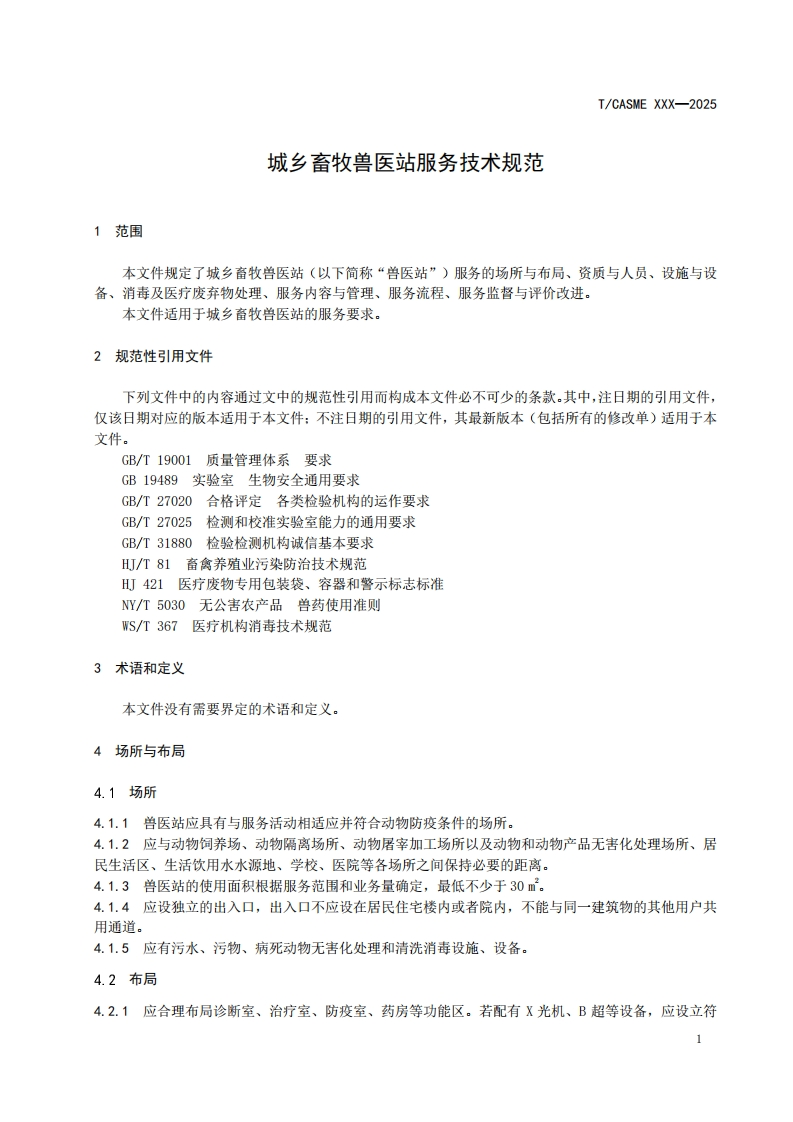 T/CASME XXX—2025

城乡畜牧兽医站服务技术规范

1 范围

本文件规定了城乡畜牧兽医站（以下简称“兽医站”）服务的场所与布局、资质与人员、设施与设备、消毒及医疗废弃物处理、服务内容与管理、服务流程、服务监督与评价改进。

本文件适用于城乡畜牧兽医站的服务要求。

2 规范性引用文件

下列文件中的内容通过文中的规范性引用而构成本文件必不可少的条款。其中，注日期的引用文件，仅该日期对应的版本适用于本文件；不注日期的引用文件，其最新版本（包括所有的修改单）适用于本文件。

GB/T 19001 质量管理体系 要求
GB 19489 实验室 生物安全通用要求
GB/T 27020 合格评定 各类检验机构的运作要求
GB/T 27025 检测和校准实验室能力的通用要求
GB/T 31880 检验检测机构诚信基本要求
HJ/T 81 畜禽养殖业污染防治技术规范
HJ 421 医疗废物专用包装袋、容器和警示标志标准
NY/T 5030 无公害农产品 兽药使用准则
WS/T 367 医疗机构消毒技术规范

3 术语和定义

本文件没有需要界定的术语和定义。

4 场所与布局

4.1 场所

4.1.1 兽医站应具有与服务活动相适应并符合动物防疫条件的场所。

4.1.2 应与动物饲养场、动物隔离场所、动物屠宰加工场所以及动物和动物产品无害化处理场所、居民生活区、生活饮用水水源地、学校、医院等各场所之间保持必要的距离。

4.1.3 兽医站的使用面积根据服务范围和业务量确定，最低不少于 30 $m^2$。

4.1.4 应设独立的出入口，出入口不应设在居民住宅楼内或者院内，不能与同一建筑物的其他用户共用通道。

4.1.5 应有污水、污物、病死动物无害化处理和清洗消毒设施、设备。

4.2 布局

4.2.1 应合理布局诊断室、治疗室、防疫室、药房等功能区。若配有 X 光机、B 超等设备，应设立符

1